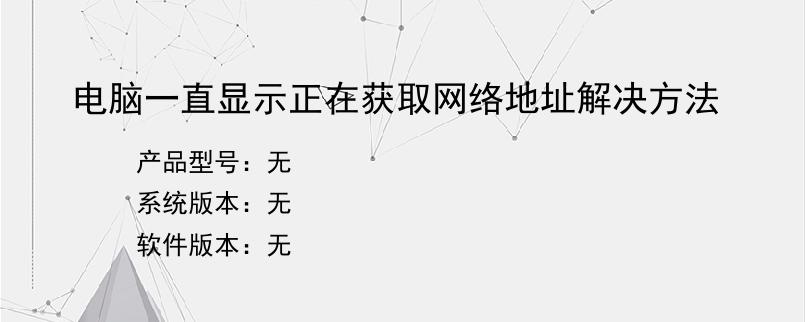 电脑一直显示正在获取网络地址解决方法

产品型号：无
系统版本：无
软件版本：无